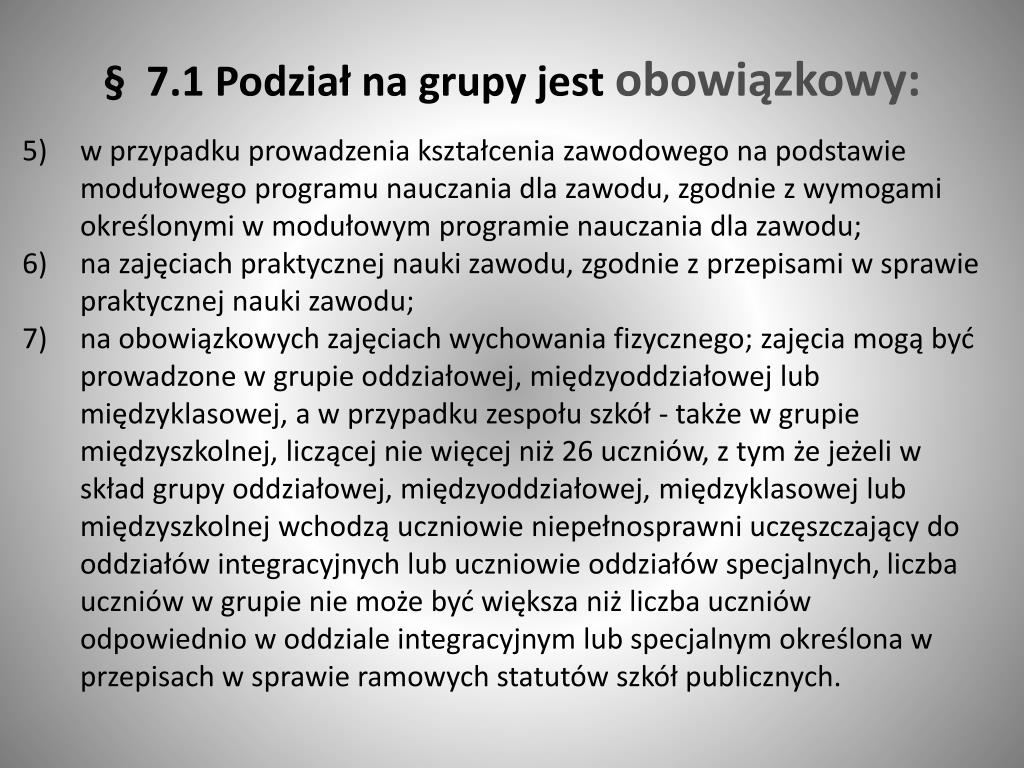 § 7.1 Podział na grupy jest obowiązkowy:

5) w przypadku prowadzenia kształcenia zawodowego na podstawie modułowego programu nauczania dla zawodu, zgodnie z wymogami określonymi w modułowym programie nauczania dla zawodu;
6) na zajęciach praktycznej nauki zawodu, zgodnie z przepisami w sprawie praktycznej nauki zawodu;
7) na obowiązkowych zajęciach wychowania fizycznego; zajęcia mogą być prowadzone w grupie oddziałowej, międzyoddziałowej lub międzyklasowej, a w przypadku zespołu szkół - także w grupie międzyszkolnej, liczącej nie więcej niż 26 uczniów, z tym że jeżeli w skład grupy oddziałowej, międzyoddziałowej, międzyklasowej lub międzyszkolnej wchodzą uczniowie niepełnosprawni uczęszczający do oddziałów integracyjnych lub uczniowie oddziałów specjalnych, liczba uczniów w grupie nie może być większa niż liczba uczniów odpowiednio w oddziale integracyjnym lub specjalnym określona w przepisach w sprawie ramowych statutów szkół publicznych.